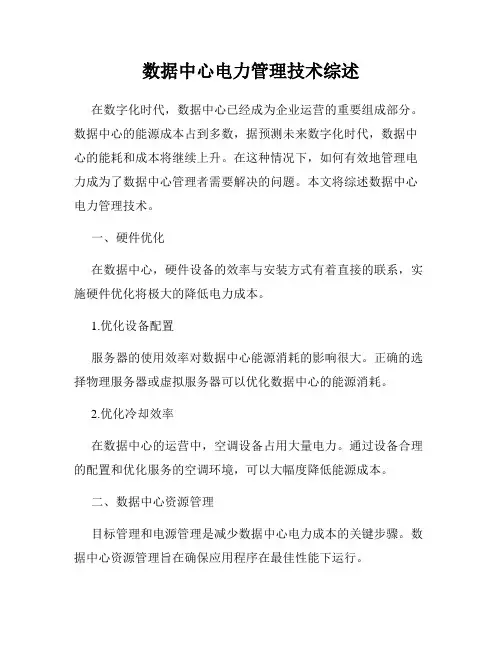 数据中心电力管理技术综述

在数字化时代，数据中心已经成为企业运营的重要组成部分。数据中心的能源成本占到多数，据预测未来数字化时代，数据中心的能耗和成本将继续上升。在这种情况下，如何有效地管理电力成为了数据中心管理者需要解决的问题。本文将综述数据中心电力管理技术。

一、硬件优化

在数据中心，硬件设备的效率与安装方式有着直接的联系，实施硬件优化将极大的降低电力成本。

1.优化设备配置

服务器的使用效率对数据中心能源消耗的影响很大。正确的选择物理服务器或虚拟服务器可以优化数据中心的能源消耗。

2.优化冷却效率

在数据中心的运营中，空调设备占用大量电力。通过设备合理的配置和优化服务的空调环境，可以大幅度降低能源成本。

二、数据中心资源管理

目标管理和电源管理是减少数据中心电力成本的关键步骤。数据中心资源管理旨在确保应用程序在最佳性能下运行。